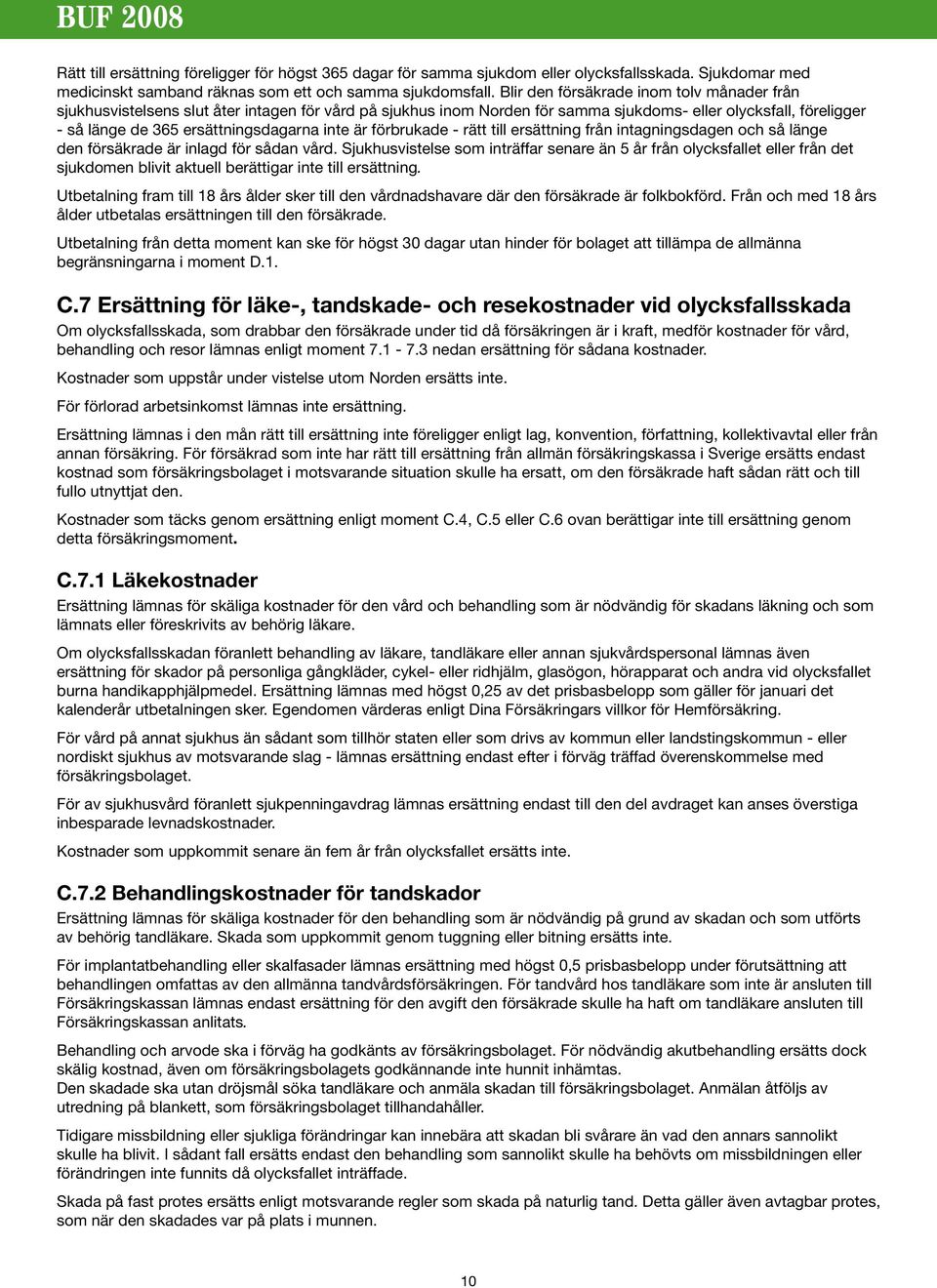 BUF 2008

Rätt till ersättning föreligger för högst 365 dagar för samma sjukdom eller olycksfallsskada. Sjukdomar med medicinskt samband räknas som ett och samma sjukdomsfall. Blir den försäkrade inom tolv månader från sjukhusvistelsens slut åter intagen för vård på sjukhus inom Norden för samma sjukdoms- eller olycksfall, föreligger - så länge de 365 ersättningsdagarna inte är förbrukade - rätt till ersättning från intagningsdagen och så länge den försäkrade är inlagd för sådan vård. Sjukhusvistelse som inträffar senare än 5 år från olycksfallet eller från det sjukdomen blivit aktuell berättigar inte till ersättning.

Utbetalning fram till 18 års ålder sker till den vårdnadshavare där den försäkrade är folkbokförd. Från och med 18 års ålder utbetalas ersättningen till den försäkrade.

Utbetalning från detta moment kan ske för högst 30 dagar utan hinder för bolaget att tillämpa de allmänna begränsningarna i moment D.1.

C.7 Ersättning för läke-, tandskade- och resekostnader vid olycksfallsskada

Om olycksfallsskada, som drabbar den försäkrade under tid då försäkringen är i kraft, medför kostnader för vård, behandling och resor lämnas enligt moment 7.1 - 7.3 nedan ersättning för sådana kostnader.

Kostnader som uppstår under vistelse utom Norden ersätts inte.

För förlorad arbetsinkomst lämnas inte ersättning.

Ersättning lämnas i den mån rätt till ersättning inte föreligger enligt lag, konvention, författning, kollektivavtal eller från annan försäkring. För försäkrad som inte har rätt till ersättning från allmän försäkringskassa i Sverige ersätts endast kostnad som försäkringsbolaget i motsvarande situation skulle ha ersatt, om den försäkrade haft sådan rätt och till fullo utnyttjat den.

Kostnader som täcks genom ersättning enligt moment C.4, C.5 eller C.6 ovan berättigar inte till ersättning genom detta försäkringsmoment.

C.7.1 Läkekostnader

Ersättning lämnas för skäliga kostnader för den vård och behandling som är nödvändig för skadans läkning och som lämnats eller föreskrivits av behörig läkare.

Om olycksfallsskadan föranlett behandling av läkare, tandläkare eller annan sjukvårdspersonal lämnas även ersättning för skador på personliga gångkläder, cykel- eller ridhjälm, glasögon, hörapparat och andra vid olycksfallet burna handikapphjälpmedel. Ersättning lämnas med högst 0,25 av det prisbasbelopp som gäller för januari det kalenderår utbetalningen sker. Egendomen värderas enligt Dina Försäkringars villkor för Hemförsäkring.

För vård på annat sjukhus än sådant som tillhör staten eller som drivs av kommun eller landstingskommun - eller nordiskt sjukhus av motsvarande slag - lämnas ersättning endast efter i förväg träffad överenskommelse med försäkringsbolaget.

För av sjukhusvård föranlett sjukpenningavdrag lämnas ersättning endast till den del avdraget kan anses överstiga inbesparade levnadskostnader.

Kostnader som uppkommit senare än fem år från olycksfallet ersätts inte.

C.7.2 Behandlingskostnader för tandskador

Ersättning lämnas för skäliga kostnader för den behandling som är nödvändig på grund av skadan och som utförts av behörig tandläkare. Skada som uppkommit genom tuggning eller bitning ersätts inte.

För implantatbehandling eller skalfasader lämnas ersättning med högst 0,5 prisbasbelopp under förutsättning att behandlingen omfattas av den allmänna tandvårdsförsäkringen. För tandvård hos tandläkare som inte är ansluten till Försäkringskassan lämnas endast ersättning för den avgift den försäkrade skulle ha haft om tandläkare ansluten till Försäkringskassan anlitats.

Behandling och arvode ska i förväg ha godkänts av försäkringsbolaget. För nödvändig akutbehandling ersätts dock skälig kostnad, även om försäkringsbolagets godkännande inte hunnit inhämtas.
Den skadade ska utan dröjsmål söka tandläkare och anmäla skadan till försäkringsbolaget. Anmälan åtföljs av utredning på blankett, som försäkringsbolaget tillhandahåller.

Tidigare missbildning eller sjukliga förändringar kan innebära att skadan bli svårare än vad den annars sannolikt skulle ha blivit. I sådant fall ersätts endast den behandling som sannolikt skulle ha behövts om missbildningen eller förändringen inte funnits då olycksfallet inträffade.

Skada på fast protes ersätts enligt motsvarande regler som skada på naturlig tand. Detta gäller även avtagbar protes, som när den skadades var på plats i munnen.

10